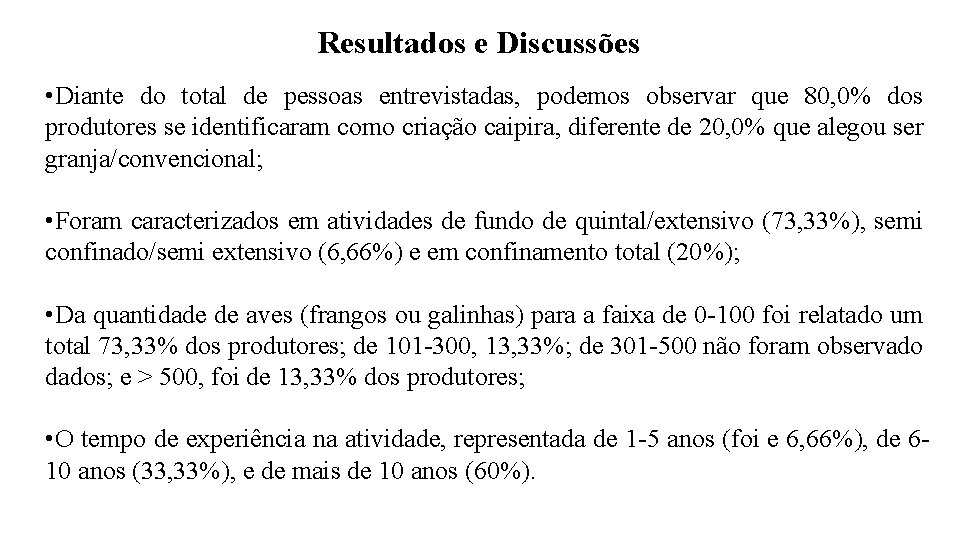 Resultados e Discussões

•Diante do total de pessoas entrevistadas, podemos observar que 80,0% dos produtores se identificaram como criação caipira, diferente de 20,0% que alegou ser granja/convencional;

•Foram caracterizados em atividades de fundo de quintal/extensivo (73,33%), semi confinado/semi extensivo (6,66%) e em confinamento total (20%);

•Da quantidade de aves (frangos ou galinhas) para a faixa de 0-100 foi relatado um total 73,33% dos produtores; de 101-300, 13,33%; de 301-500 não foram observado dados; e > 500, foi de 13,33% dos produtores;

•O tempo de experiência na atividade, representada de 1-5 anos (foi e 6,66%), de 6-10 anos (33,33%), e de mais de 10 anos (60%).